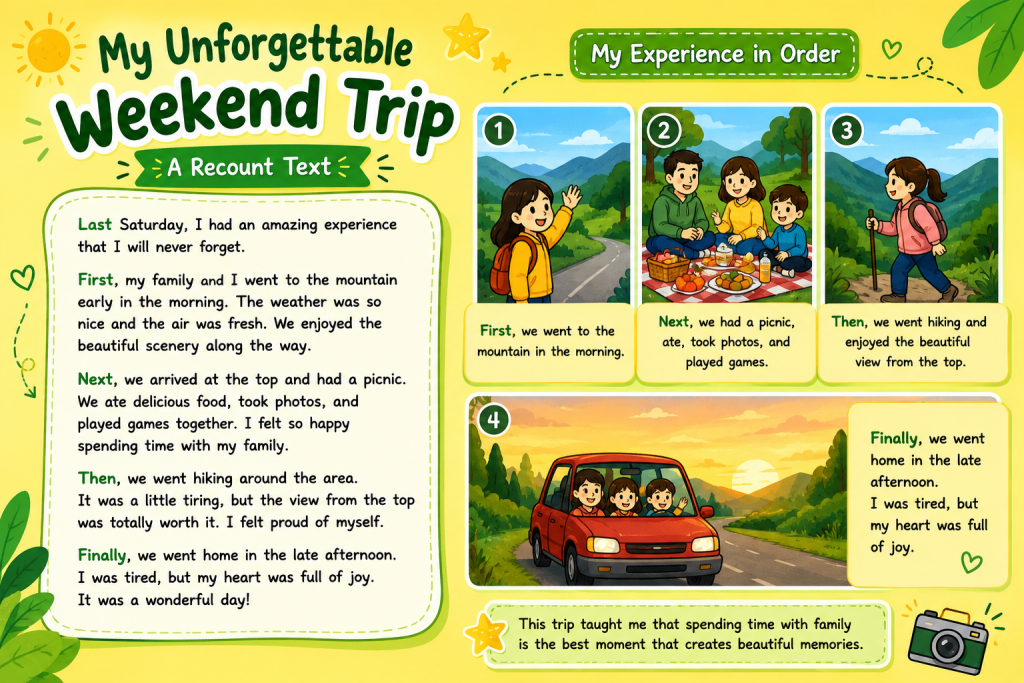 My Unforgettable Weekend Trip

A Recount Text

Last Saturday, I had an amazing experience that I will never forget.

First, my family and I went to the mountain early in the morning. The weather was so nice and the air was fresh. We enjoyed the beautiful scenery along the way.

Next, we arrived at the top and had a picnic. We ate delicious food, took photos, and played games together. I felt so happy spending time with my family.

Then, we went hiking around the area. It was a little tiring, but the view from the top was totally worth it. I felt proud of myself.

Finally, we went home in the late afternoon. I was tired, but my heart was full of joy. It was a wonderful day!

My Experience in Order

1

First, we went to the mountain in the morning.

2

Next, we had a picnic, ate, took photos, and played games.

3

Then, we went hiking and enjoyed the beautiful view from the top.

4

Finally, we went home in the late afternoon. I was tired, but my heart was full of joy.

This trip taught me that spending time with family is the best moment that creates beautiful memories.